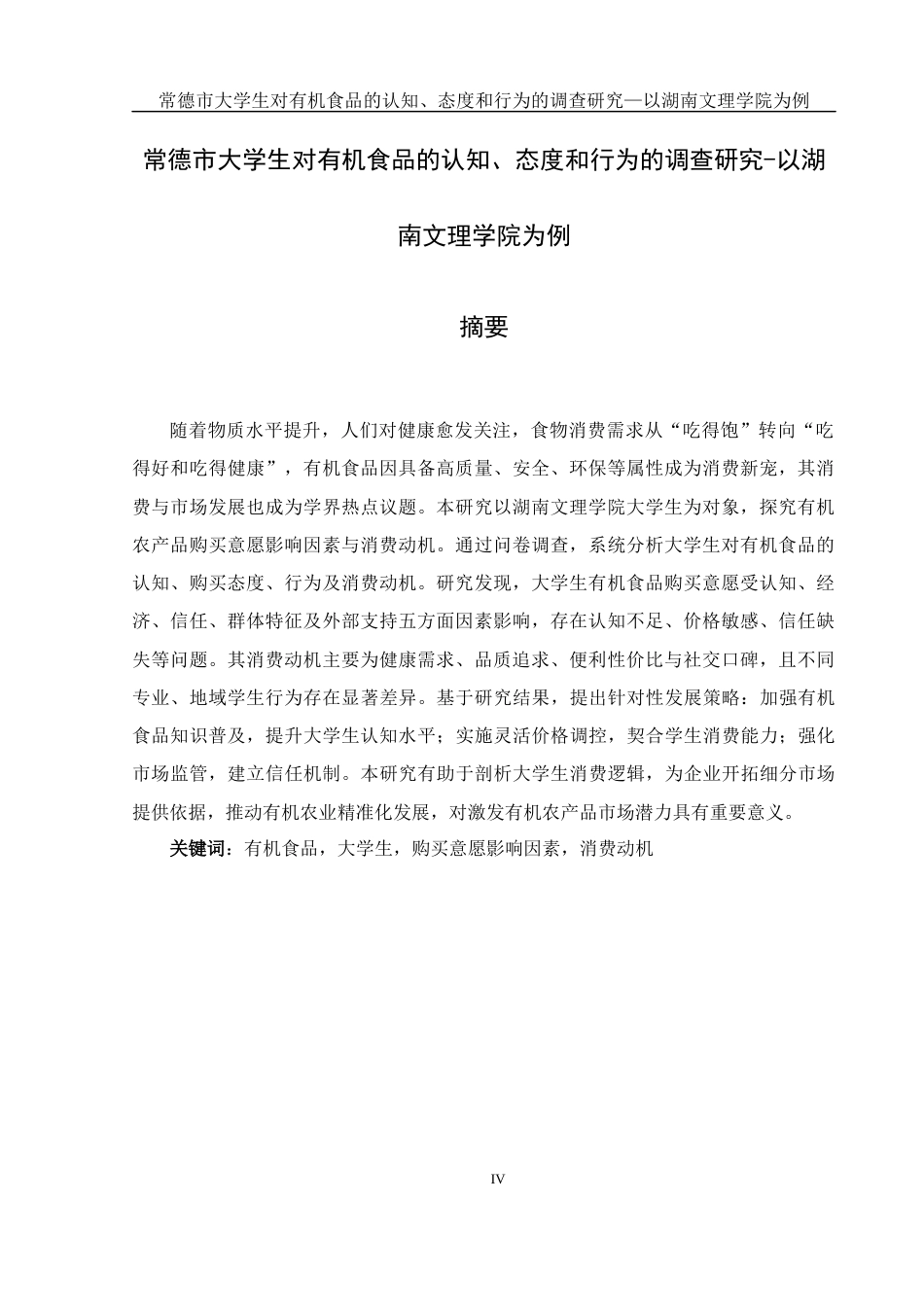 常德市大学生对有机食品的认知、态度和行为的调查研究—以湖南文理学院为例

常德市大学生对有机食品的认知、态度和行为的调查研究-以湖南文理学院为例

摘要

随着物质水平提升，人们对健康愈发关注，食物消费需求从“吃得饱”转向“吃得好和吃得健康”，有机食品因具备高质量、安全、环保等属性成为消费新宠，其消费与市场发展也成为学界热点议题。本研究以湖南文理学院大学生为对象，探究有机农产品购买意愿影响因素与消费动机。通过问卷调查，系统分析大学生对有机食品的认知、购买态度、行为及消费动机。研究发现，大学生有机食品购买意愿受认知、经济、信任、群体特征及外部支持五方面因素影响，存在认知不足、价格敏感、信任缺失等问题。其消费动机主要为健康需求、品质追求、便利性价比与社交口碑，且不同专业、地域学生行为存在显著差异。基于研究结果，提出针对性发展策略：加强有机食品知识普及，提升大学生认知水平；实施灵活价格调控，契合学生消费能力；强化市场监管，建立信任机制。本研究有助于剖析大学生消费逻辑，为企业开拓细分市场提供依据，推动有机农业精准化发展，对激发有机农产品市场潜力具有重要意义。

关键词：有机食品，大学生，购买意愿影响因素，消费动机

IV